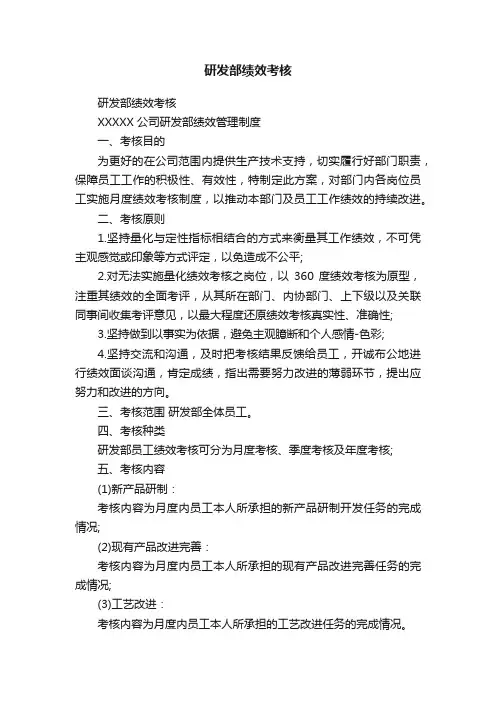 研发部绩效考核

研发部绩效考核

XXXXX 公司研发部绩效管理制度

一、考核目的

为更好的在公司范围内提供生产技术支持，切实履行好部门职责，保障员工工作的积极性、有效性，特制定此方案，对部门内各岗位员工实施月度绩效考核制度，以推动本部门及员工工作绩效的持续改进。

二、考核原则

1.坚持量化与定性指标相结合的方式来衡量其工作绩效，不可凭主观感觉或印象等方式评定，以免造成不公平;

2.对无法实施量化绩效考核之岗位，以 360 度绩效考核为原型，注重其绩效的全面考评，从其所在部门、内协部门、上下级以及关联同事间收集考评意见，以最大程度还原绩效考核真实性、准确性;

3.坚持做到以事实为依据，避免主观臆断和个人感情-色彩;

4.坚持交流和沟通，及时把考核结果反馈给员工，开诚布公地进行绩效面谈沟通，肯定成绩，指出需要努力改进的薄弱环节，提出应努力和改进的方向。

三、考核范围 研发部全体员工。

四、考核种类

研发部员工绩效考核可分为月度考核、季度考核及年度考核;

五、考核内容

(1)新产品研制：

考核内容为月度内员工本人所承担的新产品研制开发任务的完成情况;

(2)现有产品改进完善：

考核内容为月度内员工本人所承担的现有产品改进完善任务的完成情况;

(3)工艺改进：

考核内容为月度内员工本人所承担的工艺改进任务的完成情况。